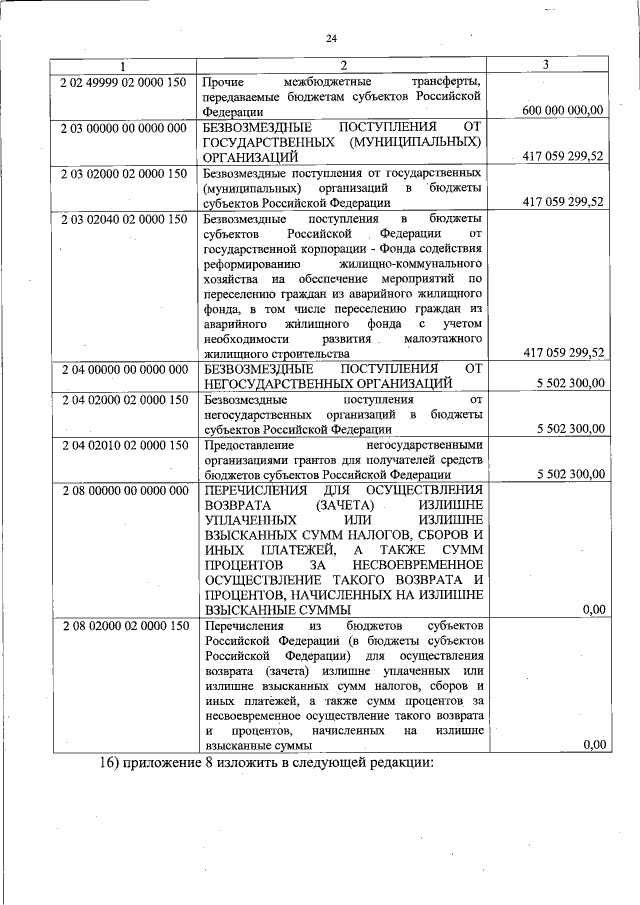 24

| 1 | 2 | 3 |
|---|---|---|
| 2 02 49999 02 0000 150 | Прочие межбюджетные трансферты, передаваемые бюджетам субъектов Российской Федерации | 600 000 000,00 |
| 2 03 00000 00 0000 000 | БЕЗВОЗМЕЗДНЫЕ ПОСТУПЛЕНИЯ ОТ ГОСУДАРСТВЕННЫХ (МУНИЦИПАЛЬНЫХ) ОРГАНИЗАЦИЙ | 417 059 299,52 |
| 2 03 02000 02 0000 150 | Безвозмездные поступления от государственных (муниципальных) организаций в бюджеты субъектов Российской Федерации | 417 059 299,52 |
| 2 03 02040 02 0000 150 | Безвозмездные поступления в бюджеты субъектов Российской Федерации от государственной корпорации - Фонда содействия реформированию жилищно-коммунального хозяйства на обеспечение мероприятий по переселению граждан из аварийного жилищного фонда, в том числе переселению граждан из аварийного жилищного фонда с учетом необходимости развития малоэтажного жилищного строительства | 417 059 299,52 |
| 2 04 00000 00 0000 000 | БЕЗВОЗМЕЗДНЫЕ ПОСТУПЛЕНИЯ ОТ НЕГОСУДАРСТВЕННЫХ ОРГАНИЗАЦИЙ | 5 502 300,00 |
| 2 04 02000 02 0000 150 | Безвозмездные поступления от негосударственных организаций в бюджеты субъектов Российской Федерации | 5 502 300,00 |
| 2 04 02010 02 0000 150 | Предоставление негосударственными организациями грантов для получателей средств бюджетов субъектов Российской Федерации | 5 502 300,00 |
| 2 08 00000 00 0000 000 | ПЕРЕЧИСЛЕНИЯ ДЛЯ ОСУЩЕСТВЛЕНИЯ ВОЗВРАТА (ЗАЧЕТА) ИЗЛИШНЕ УПЛАЧЕННЫХ ИЛИ ИЗЛИШНЕ ВЗЫСКАННЫХ СУММ НАЛОГОВ, СБОРОВ И ИНЫХ ПЛАТЕЖЕЙ, А ТАКЖЕ СУММ ПРОЦЕНТОВ ЗА НЕСВОЕВРЕМЕННОЕ ОСУЩЕСТВЛЕНИЕ ТАКОГО ВОЗВРАТА И ПРОЦЕНТОВ, НАЧИСЛЕННЫХ НА ИЗЛИШНЕ ВЗЫСКАННЫЕ СУММЫ | 0,00 |
| 2 08 02000 02 0000 150 | Перечисления из бюджетов субъектов Российской Федерации (в бюджеты субъектов Российской Федерации) для осуществления возврата (зачета) излишне уплаченных или излишне взысканных сумм налогов, сборов и иных платежей, а также сумм процентов за несвоевременное осуществление такого возврата и процентов, начисленных на излишне взысканные суммы | 0,00 |

16) приложение 8 изложить в следующей редакции: